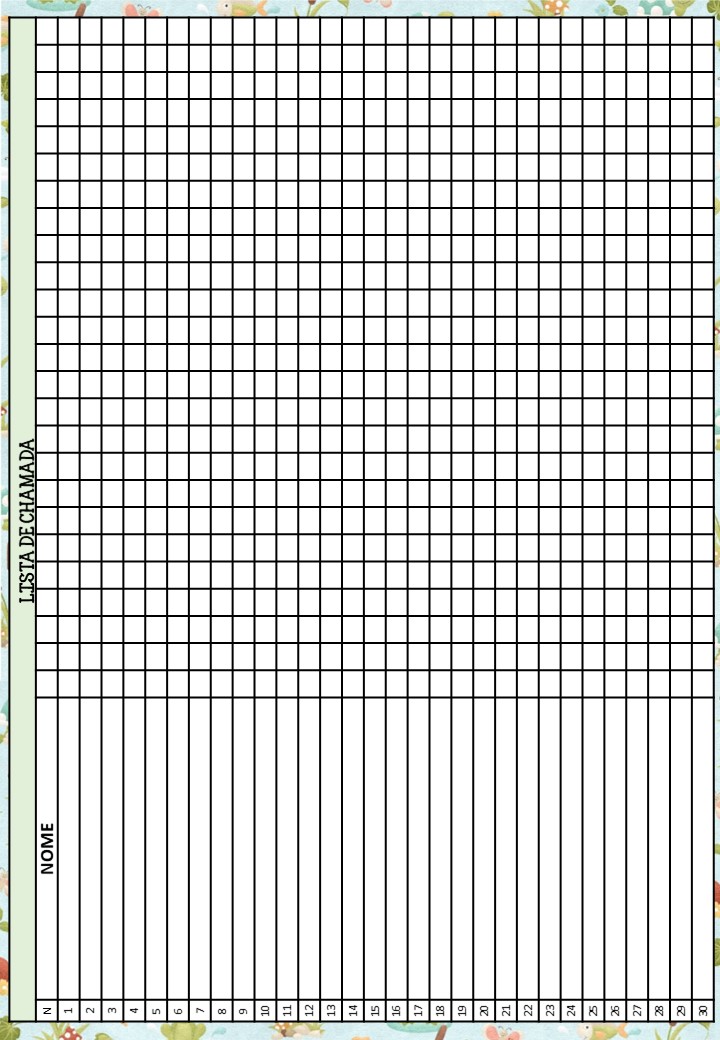 LISTA DE CHAMADA

| N | NOME |
|---|---|
| 1 | |
| 2 | |
| 3 | |
| 4 | |
| 5 | |
| 6 | |
| 7 | |
| 8 | |
| 9 | |
| 10 | |
| 11 | |
| 12 | |
| 13 | |
| 14 | |
| 15 | |
| 16 | |
| 17 | |
| 18 | |
| 19 | |
| 20 | |
| 21 | |
| 22 | |
| 23 | |
| 24 | |
| 25 | |
| 26 | |
| 27 | |
| 28 | |
| 29 | |
| 30 | |